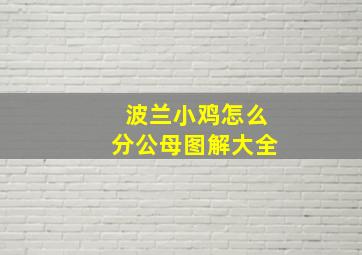 波兰小鸡怎么
分公母图解大全